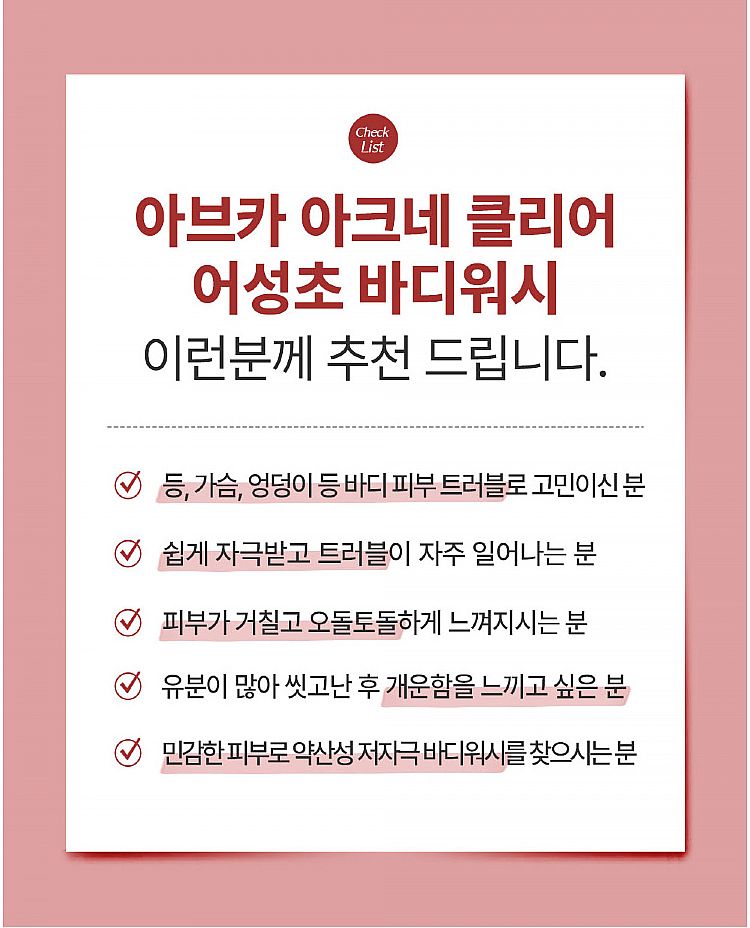 Check List

아브카 아크네 클리어 어성초 바디워시

이런분께 추천 드립니다.

등, 가슴, 엉덩이 등 바디 피부 트러블로 고민이신 분

쉽게 자극받고 트러블이 자주 일어나는 분

피부가 거칠고 오돌토돌하게 느껴지시는 분

유분이 많아 씻고난 후 개운함을 느끼고 싶은 분

민감한 피부로 약산성 저자극 바디워시를 찾으시는 분